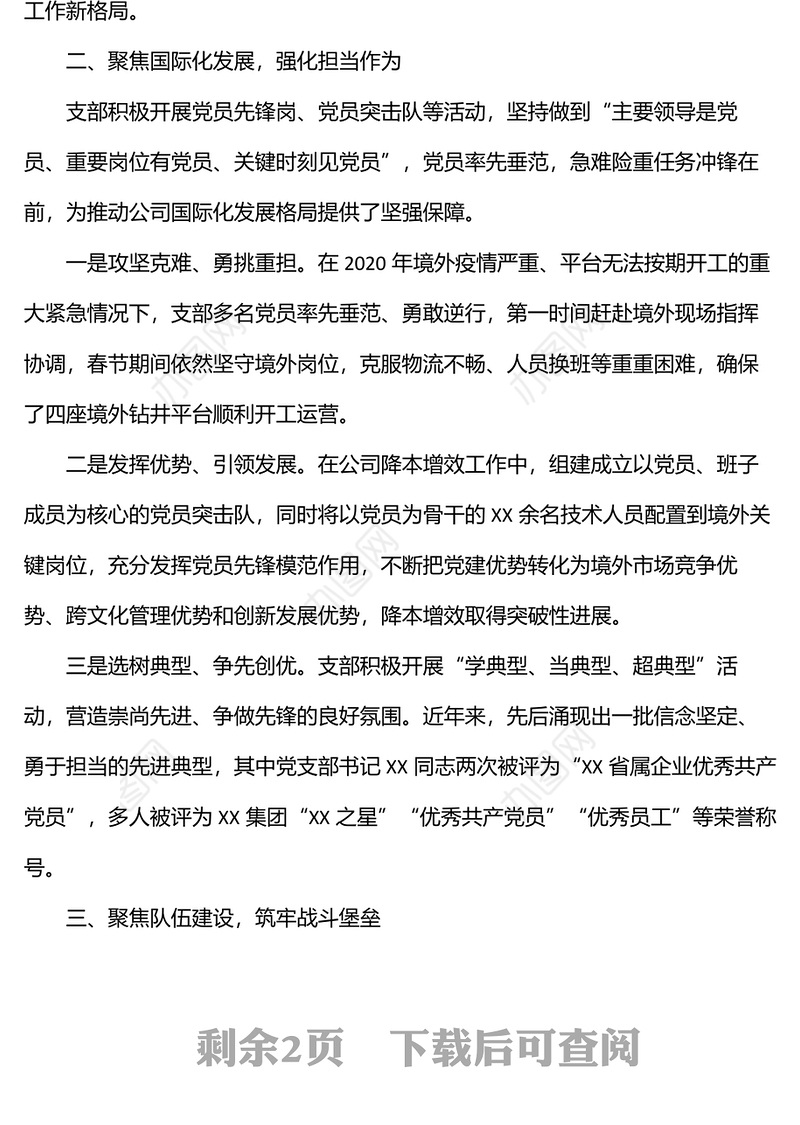 工作新格局。

二、聚焦国际化发展，强化担当作为

支部积极开展党员先锋岗、党员突击队等活动，坚持做到“主要领导是党员、重要岗位有党员、关键时刻见党员”，党员率先垂范，急难险重任务冲锋在前，为推动公司国际化发展格局提供了坚强保障。

一是攻坚克难、勇挑重担。在 2020 年境外疫情严重、平台无法按期开工的重大紧急情况下，支部多名党员率先垂范、勇敢逆行，第一时间赶赴境外现场指挥协调，春节期间依然坚守境外岗位，克服物流不畅、人员换班等重重困难，确保了四座境外钻井平台顺利开工运营。

二是发挥优势、引领发展。在公司降本增效工作中，组建成立以党员、班子成员为核心的党员突击队，同时将以党员为骨干的 XX 余名技术人员配置到境外关键岗位，充分发挥党员先锋模范作用，不断把党建优势转化为境外市场竞争优势、跨文化管理优势和创新发展优势，降本增效取得突破性进展。

三是选树典型、争先创优。支部积极开展“学典型、当典型、超典型”活动，营造崇尚先进、争做先锋的良好氛围。近年来，先后涌现出一批信念坚定、勇于担当的先进典型，其中党支部书记 XX 同志两次被评为“XX 省属企业优秀共产党员”，多人被评为 XX 集团“XX 之星”“优秀共产党员”“优秀员工”等荣誉称号。

三、聚焦队伍建设，筑牢战斗堡垒

剩余2页　下载后可查阅